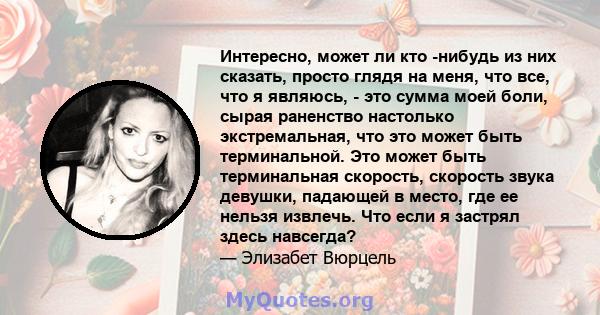 Интересно, может ли кто -нибудь из них сказать, просто глядя на меня, что все, что я являюсь, - это сумма моей боли, сырая раненство настолько экстремальная, что это может быть терминальной. Это может быть терминальная скорость, скорость звука девушки, падающей в место, где ее нельзя извлечь. Что если я застрял здесь навсегда?
— Элизабет Вюрцель

MyQuotes.org